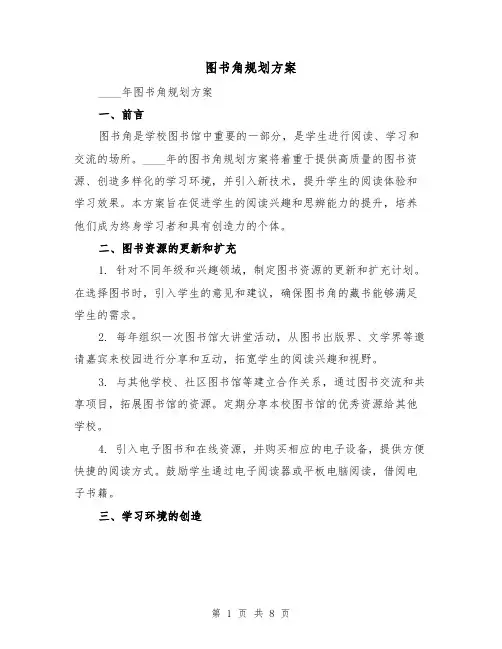 图书角规划方案

____年图书角规划方案

一、前言

图书角是学校图书馆中重要的一部分，是学生进行阅读、学习和交流的场所。____年的图书角规划方案将着重于提供高质量的图书资源、创造多样化的学习环境，并引入新技术，提升学生的阅读体验和学习效果。本方案旨在促进学生的阅读兴趣和思辨能力的提升，培养他们成为终身学习者和具有创造力的个体。

二、图书资源的更新和扩充

1. 针对不同年级和兴趣领域，制定图书资源的更新和扩充计划。在选择图书时，引入学生的意见和建议，确保图书角的藏书能够满足学生的需求。

2. 每年组织一次图书馆大讲堂活动，从图书出版界、文学界等邀请嘉宾来校园进行分享和互动，拓宽学生的阅读兴趣和视野。

3. 与其他学校、社区图书馆等建立合作关系，通过图书交流和共享项目，拓展图书馆的资源。定期分享本校图书馆的优秀资源给其他学校。

4. 引入电子图书和在线资源，并购买相应的电子设备，提供方便快捷的阅读方式。鼓励学生通过电子阅读器或平板电脑阅读，借阅电子书籍。

三、学习环境的创造

第 1 页 共 8 页